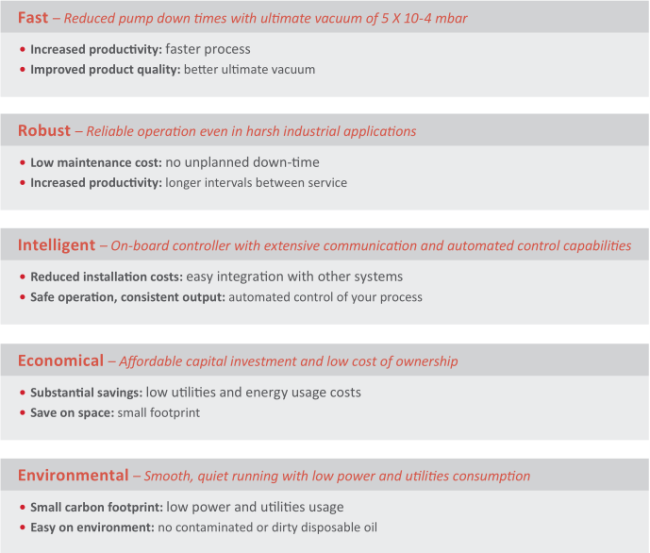 Fast – Reduced pump down times with ultimate vacuum of 5 X 10-4 mbar

• Increased productivity: faster process
• Improved product quality: better ultimate vacuum

Robust – Reliable operation even in harsh industrial applications

• Low maintenance cost: no unplanned down-time
• Increased productivity: longer intervals between service

Intelligent – On-board controller with extensive communication and automated control capabilities

• Reduced installation costs: easy integration with other systems
• Safe operation, consistent output: automated control of your process

Economical – Affordable capital investment and low cost of ownership

• Substantial savings: low utilities and energy usage costs
• Save on space: small footprint

Environmental – Smooth, quiet running with low power and utilities consumption

• Small carbon footprint: low power and utilities usage
• Easy on environment: no contaminated or dirty disposable oil